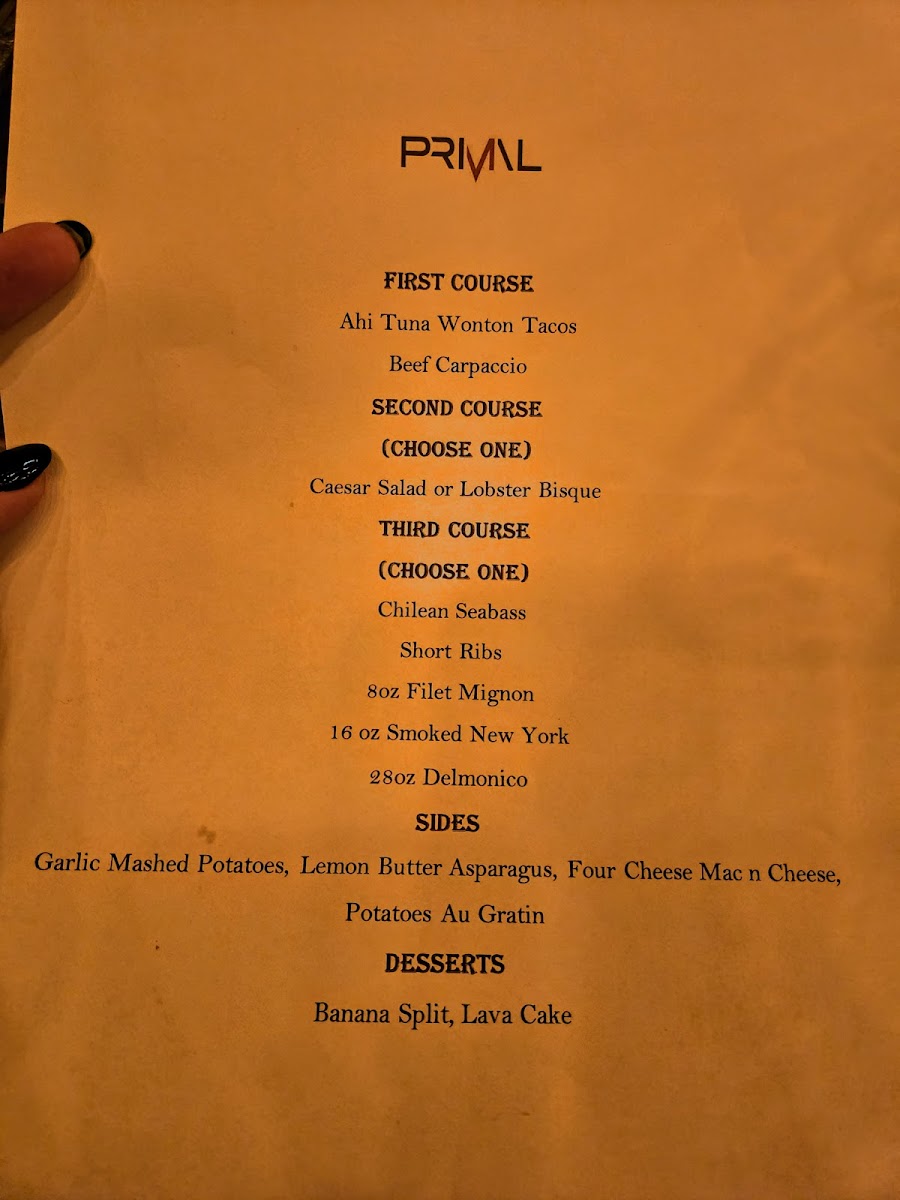 PRIMAL

FIRST COURSE

Ahi Tuna Wonton Tacos

Beef Carpaccio

SECOND COURSE

(CHOOSE ONE)

Caesar Salad or Lobster Bisque

THIRD COURSE

(CHOOSE ONE)

Chilean Seabass

Short Ribs

8oz Filet Mignon

16 oz Smoked New York

28oz Delmonico

SIDES

Garlic Mashed Potatoes, Lemon Butter Asparagus, Four Cheese Mac n Cheese, Potatoes Au Gratin

DESSERTS

Banana Split, Lava Cake